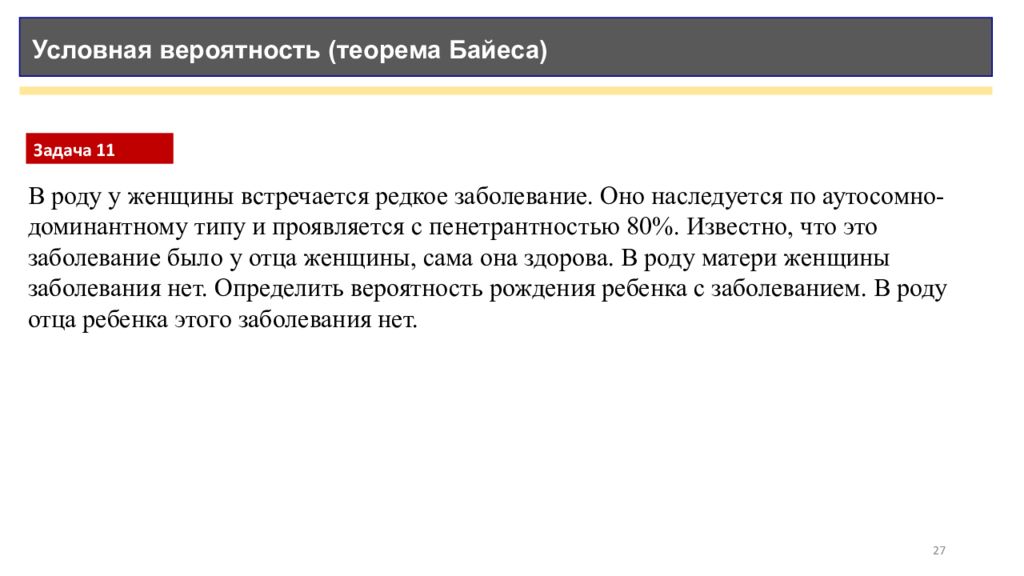 Условная вероятность (теорема Байеса)

Задача 11

В роду у женщины встречается редкое заболевание. Оно наследуется по аутосомно-доминантному типу и проявляется с пенетрантностью 80%. Известно, что это заболевание было у отца женщины, сама она здорова. В роду матери женщины заболевания нет. Определить вероятность рождения ребенка с заболеванием. В роду отца ребенка этого заболевания нет.

27